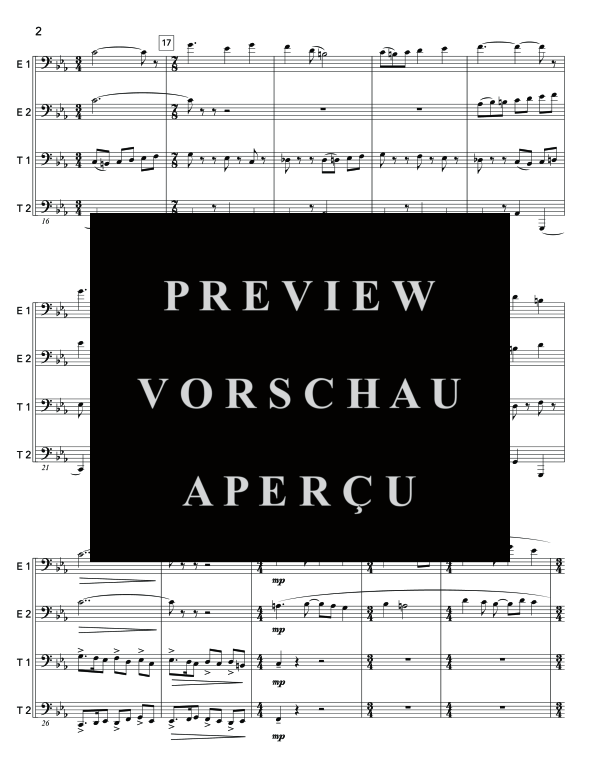 2

17

E 1
E 2
T 1
T 2
16

PREVIEW
VORSCHAU
APERÇU

E 1
E 2
T 1
T 2
21

E 1
E 2
T 1
T 2
26

mp
mp
mp
mp